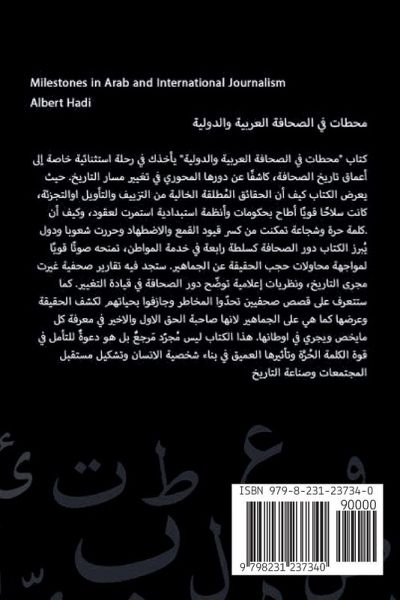 Milestones in Arab and International Journalism
Albert Hadi

محطات في الصحافة العربية والدولية

كتاب "محطات في الصحافة العربية والدولية" يأخذك في رحلة استثنائية خاصة إلى أعماق تاريخ الصحافة، كاشفًا عن دورها المحوري في تغيير مسار التاريخ. حيث يعرض الكتاب كيف أن الحقائق المُطلقة الخالية من التزييف والتأويل اوالتجزئة، كانت سلاحًا قويًا أطاح بحكومات وأنظمة استبدادية استمرت لعقود، وكيف أن كلمة حرة وشجاعة تمكنت من كسر قيود القمع والاضطهاد وحررت شعوبا ودول.
يُبرز الكتاب دور الصحافة كسلطة رابعة في خدمة المواطن، تمنحه صوتًا قويًا لمواجهة محاولات حجب الحقيقة عن الجماهير. ستجد فيه تقارير صحفية غيرت مجرى التاريخ، ونظريات إعلامية توضّح دور الصحافة في قيادة التغيير. كما ستتعرف على قصص صحفيين تحدّوا المخاطر وجازفوا بحياتهم لكشف الحقيقة وعرضها كما هي على الجماهير لانها صاحبة الحق الاول والاخير في معرفة كل مايخص ويجري في اوطانها. هذا الكتاب ليس مُجرّد مَرجعٌ بل هو دعوةٌ للتأمل في قوة الكلمة الحُرّة وتأثيرها العميق في بناء شخصية الانسان وتشكيل مستقبل المجتمعات وصناعة التاريخ

ISBN 979-8-231-23734-0
90000
9 798231 237340